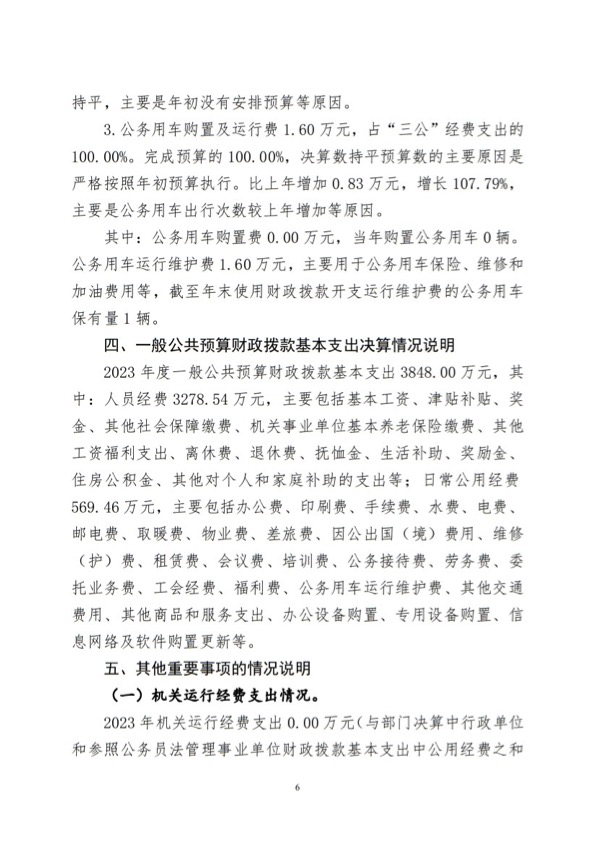 持平，主要是年初没有安排预算等原因。

3.公务用车购置及运行费 1.60 万元，占“三公”经费支出的 100.00%。完成预算的 100.00%，决算数持平预算数的主要原因是严格按照年初预算执行。比上年增加 0.83 万元，增长 107.79%，主要是公务用车出行次数较上年增加等原因。

其中：公务用车购置费 0.00 万元，当年购置公务用车 0 辆。公务用车运行维护费 1.60 万元，主要用于公务用车保险、维修和加油费用等，截至年末使用财政拨款开支运行维护费的公务用车保有量 1 辆。

四、一般公共预算财政拨款基本支出决算情况说明

2023 年度一般公共预算财政拨款基本支出 3848.00 万元，其中：人员经费 3278.54 万元，主要包括基本工资、津贴补贴、奖金、其他社会保障缴费、机关事业单位基本养老保险缴费、其他工资福利支出、离休费、退休费、抚恤金、生活补助、奖励金、住房公积金、其他对个人和家庭补助的支出等；日常公用经费 569.46 万元，主要包括办公费、印刷费、手续费、水费、电费、邮电费、取暖费、物业费、差旅费、因公出国（境）费用、维修（护）费、租赁费、会议费、培训费、公务接待费、劳务费、委托业务费、工会经费、福利费、公务用车运行维护费、其他交通费用、其他商品和服务支出、办公设备购置、专用设备购置、信息网络及软件购置更新等。

五、其他重要事项的情况说明

（一）机关运行经费支出情况。

2023 年机关运行经费支出 0.00 万元（与部门决算中行政单位和参照公务员法管理事业单位财政拨款基本支出中公用经费之和

6